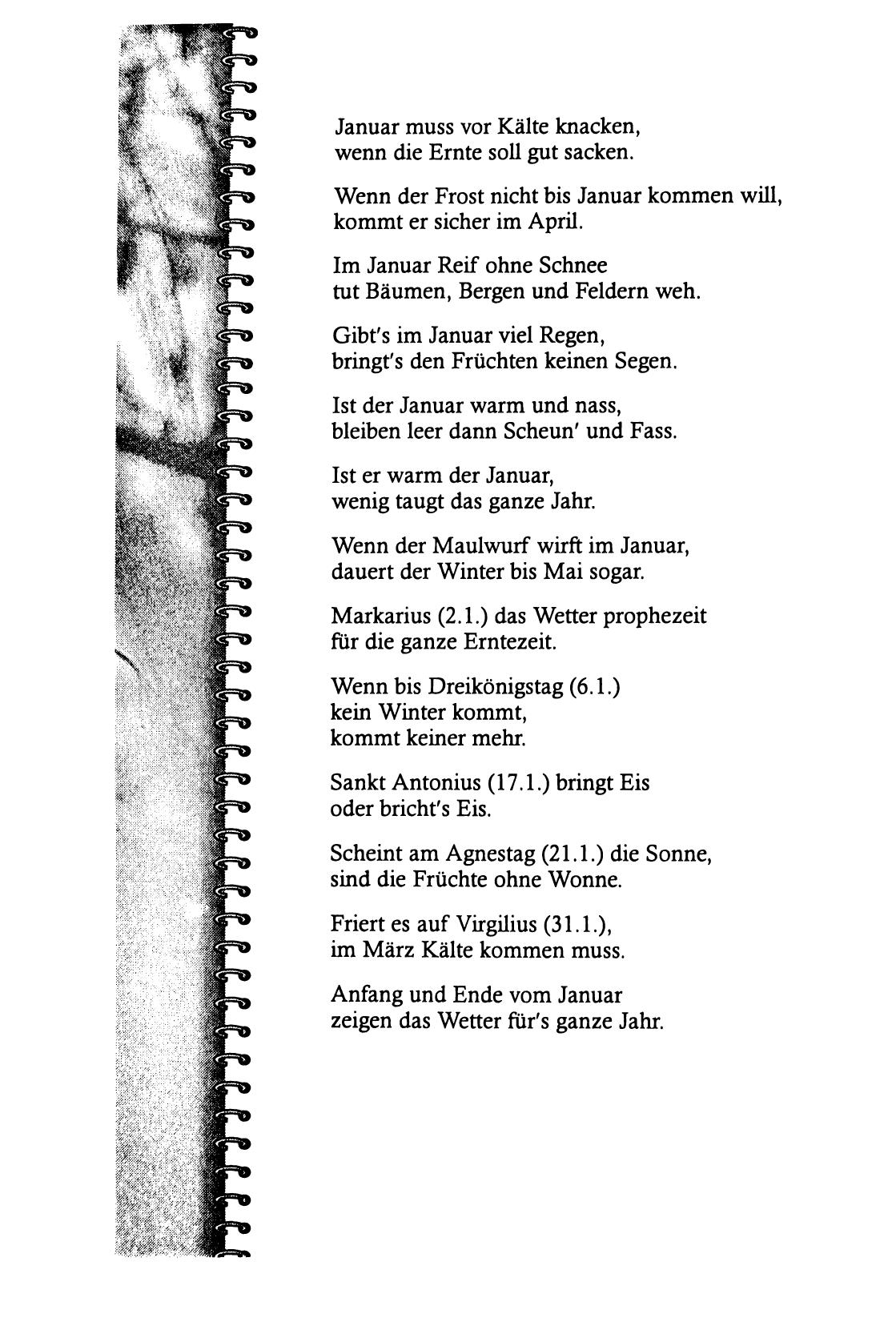 Januar muss vor Kälte knacken,
wenn die Ernte soll gut sacken.

Wenn der Frost nicht bis Januar kommen will,
kommt er sicher im April.

Im Januar Reif ohne Schnee
tut Bäumen, Bergen und Feldern weh.

Gibt's im Januar viel Regen,
bringt's den Früchten keinen Segen.

Ist der Januar warm und nass,
bleiben leer dann Scheun' und Fass.

Ist er warm der Januar,
wenig taugt das ganze Jahr.

Wenn der Maulwurf wirft im Januar,
dauert der Winter bis Mai sogar.

Markarius (2.1.) das Wetter prophezeit
für die ganze Erntezeit.

Wenn bis Dreikönigstag (6.1.)
kein Winter kommt,
kommt keiner mehr.

Sankt Antonius (17.1.) bringt Eis
oder bricht's Eis.

Scheint am Agnestag (21.1.) die Sonne,
sind die Früchte ohne Wonne.

Friert es auf Virgilius (31.1.),
im März Kälte kommen muss.

Anfang und Ende vom Januar
zeigen das Wetter für's ganze Jahr.